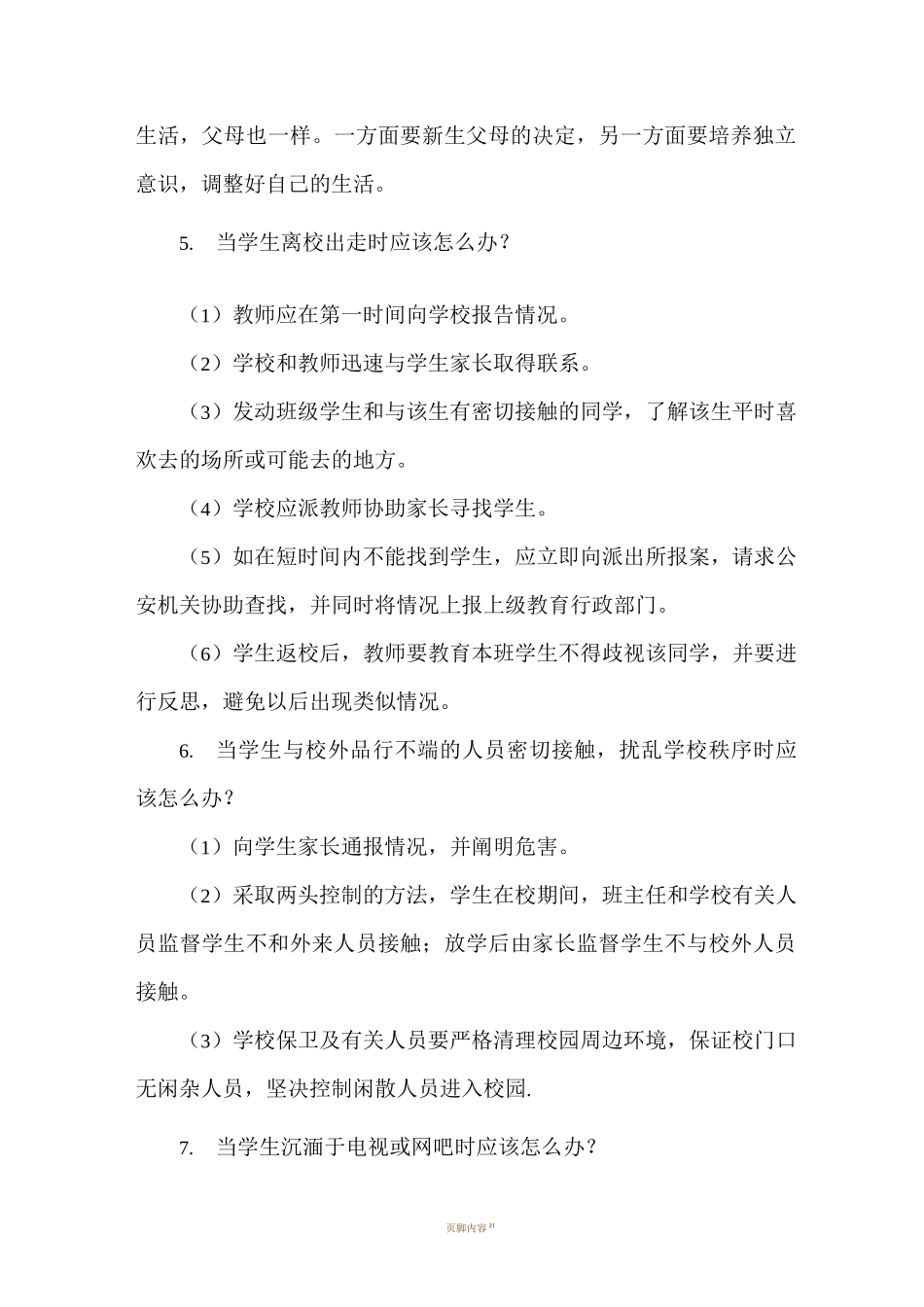 生活，父母也一样。一方面要新生父母的决定，另一方面要培养独立意识，调整好自己的生活。

5. 当学生离校出走时应该怎么办？

（1）教师应在第一时间向学校报告情况。

（2）学校和教师迅速与学生家长取得联系。

（3）发动班级学生和与该生有密切接触的同学，了解该生平时喜欢去的场所或可能去的地方。

（4）学校应派教师协助家长寻找学生。

（5）如在短时间内不能找到学生，应立即向派出所报案，请求公安机关协助查找，并同时将情况上报上级教育行政部门。

（6）学生返校后，教师要教育本班学生不得歧视该同学，并要进行反思，避免以后出现类似情况。

6. 当学生与校外品行不端的人员密切接触，扰乱学校秩序时应该怎么办？

（1）向学生家长通报情况，并阐明危害。

（2）采取两头控制的方法，学生在校期间，班主任和学校有关人员监督学生不和外来人员接触；放学后由家长监督学生不与校外人员接触。

（3）学校保卫及有关人员要严格清理校园周边环境，保证校门口无闲杂人员，坚决控制闲散人员进入校园.

7. 当学生沉湎于电视或网吧时应该怎么办？

页脚内容21